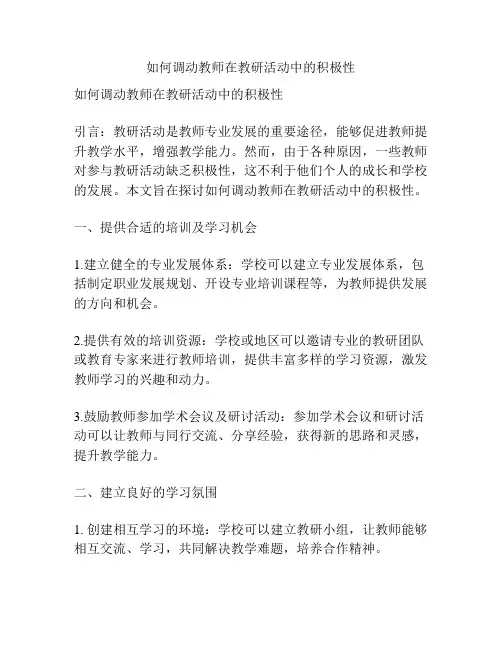 如何调动教师在教研活动中的积极性

如何调动教师在教研活动中的积极性

引言：教研活动是教师专业发展的重要途径，能够促进教师提升教学水平，增强教学能力。然而，由于各种原因，一些教师对参与教研活动缺乏积极性，这不利于他们个人的成长和学校的发展。本文旨在探讨如何调动教师在教研活动中的积极性。

一、提供合适的培训及学习机会

1.建立健全的专业发展体系：学校可以建立专业发展体系，包括制定职业发展规划、开设专业培训课程等，为教师提供发展的方向和机会。

2.提供有效的培训资源：学校或地区可以邀请专业的教研团队或教育专家来进行教师培训，提供丰富多样的学习资源，激发教师学习的兴趣和动力。

3.鼓励教师参加学术会议及研讨活动：参加学术会议和研讨活动可以让教师与同行交流、分享经验，获得新的思路和灵感，提升教学能力。

二、建立良好的学习氛围

1. 创建相互学习的环境：学校可以建立教研小组，让教师能够相互交流、学习，共同解决教学难题，培养合作精神。